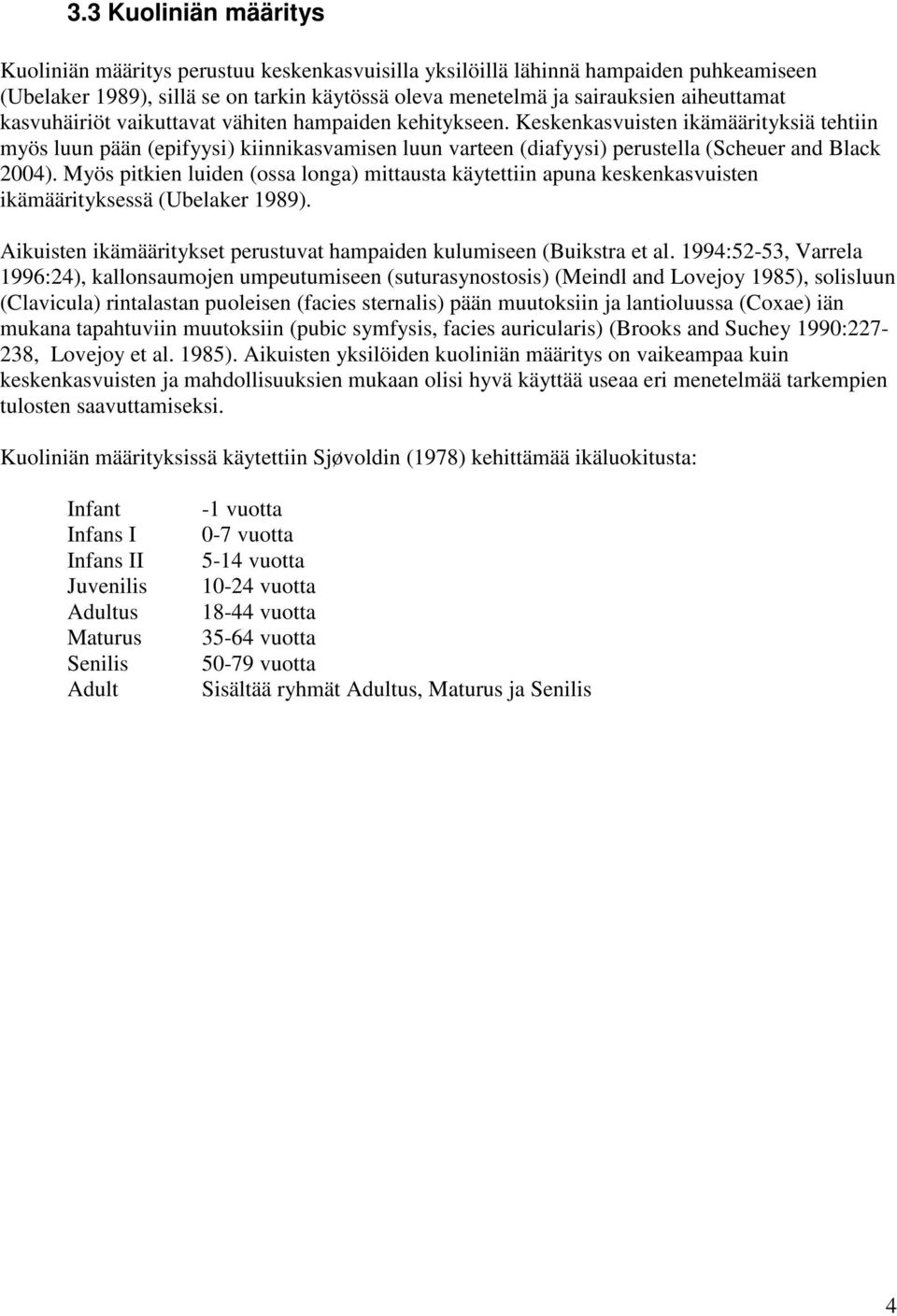 3.3 Kuoliniän määritys

Kuoliniän määritys perustuu keskenkasvuisilla yksilöillä lähinnä hampaiden puhkeamiseen (Ubelaker 1989), sillä se on tarkin käytössä oleva menetelmä ja sairauksien aiheuttamat kasvuhäiriöt vaikuttavat vähiten hampaiden kehitykseen. Keskenkasvuisten ikämäärityksiä tehtiin myös luun pään (epifyysi) kiinnikasvamisen luun varteen (diafyysi) perustella (Scheuer and Black 2004). Myös pitkien luiden (ossa longa) mittausta käytettiin apuna keskenkasvuisten ikämäärityksessä (Ubelaker 1989).

Aikuisten ikämääritykset perustuvat hampaiden kulumiseen (Buikstra et al. 1994:52-53, Varrela 1996:24), kallonsaumojen umpeutumiseen (suturasynostosis) (Meindl and Lovejoy 1985), solisluun (Clavicula) rintalastan puoleisen (facies sternalis) pään muutoksiin ja lantioluussa (Coxae) iän mukana tapahtuviin muutoksiin (pubic symfysis, facies auricularis) (Brooks and Suchey 1990:227-238, Lovejoy et al. 1985). Aikuisten yksilöiden kuoliniän määritys on vaikeampaa kuin keskenkasvuisten ja mahdollisuuksien mukaan olisi hyvä käyttää useaa eri menetelmää tarkempien tulosten saavuttamiseksi.

Kuoliniän määrityksissä käytettiin Sjøvoldin (1978) kehittämää ikäluokitusta:

| Infant | -1 vuotta |
|---|---|
| Infans I | 0-7 vuotta |
| Infans II | 5-14 vuotta |
| Juvenilis | 10-24 vuotta |
| Adultus | 18-44 vuotta |
| Maturus | 35-64 vuotta |
| Senilis | 50-79 vuotta |
| Adult | Sisältää ryhmät Adultus, Maturus ja Senilis |

4